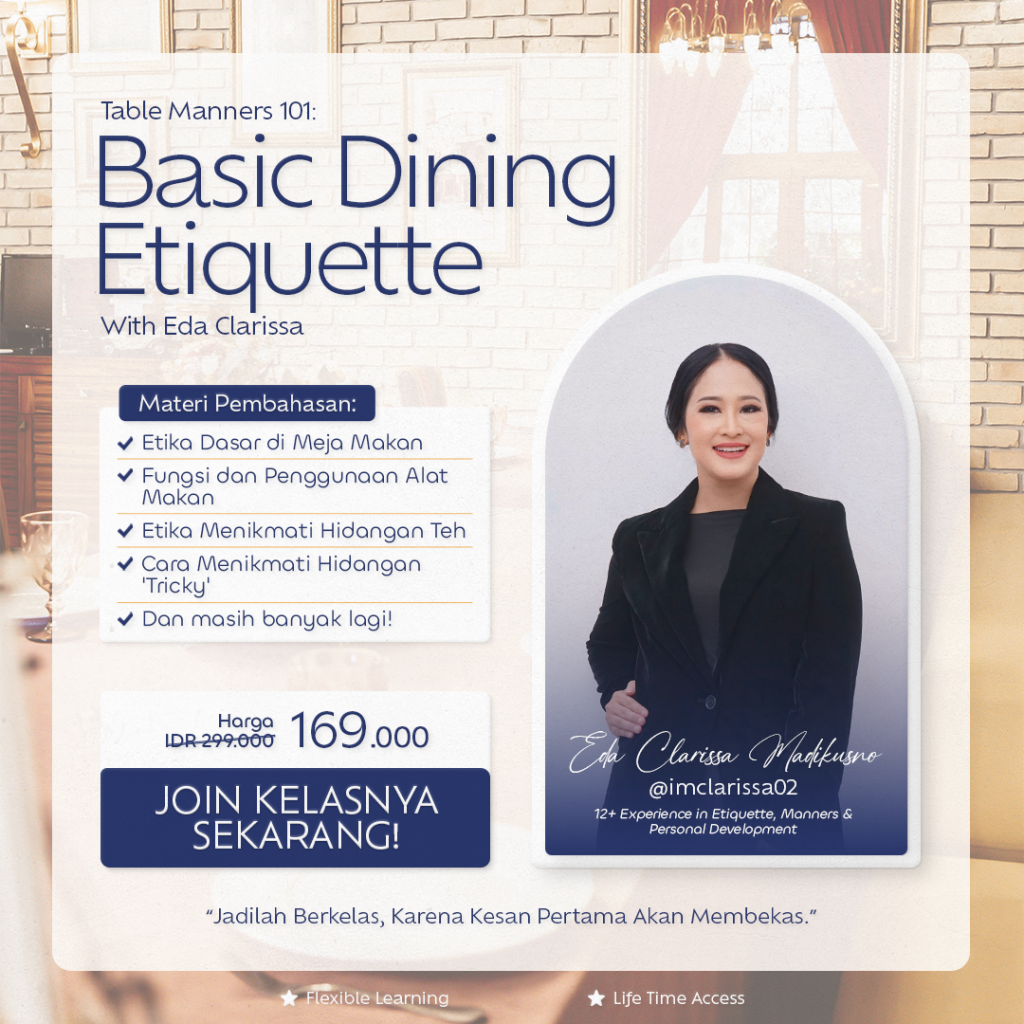 Table Manners 101:

Basic Dining Etiquette

With Eda Clarissa

Materi Pembahasan:

✔ Etika Dasar di Meja Makan
✔ Fungsi dan Penggunaan Alat Makan
✔ Etika Menikmati Hidangan Teh
✔ Cara Menikmati Hidangan 'Tricky'
✔ Dan masih banyak lagi!

Harga
IDR 299.000 169.000

JOIN KELASNYA SEKARANG!

Eda Clarissa Madikusno
@imclarissa02
12+ Experience in Etiquette, Manners & Personal Development

"Jadilah Berkelas, Karena Kesan Pertama Akan Membekas."

★ Flexible Learning ★ Life Time Access